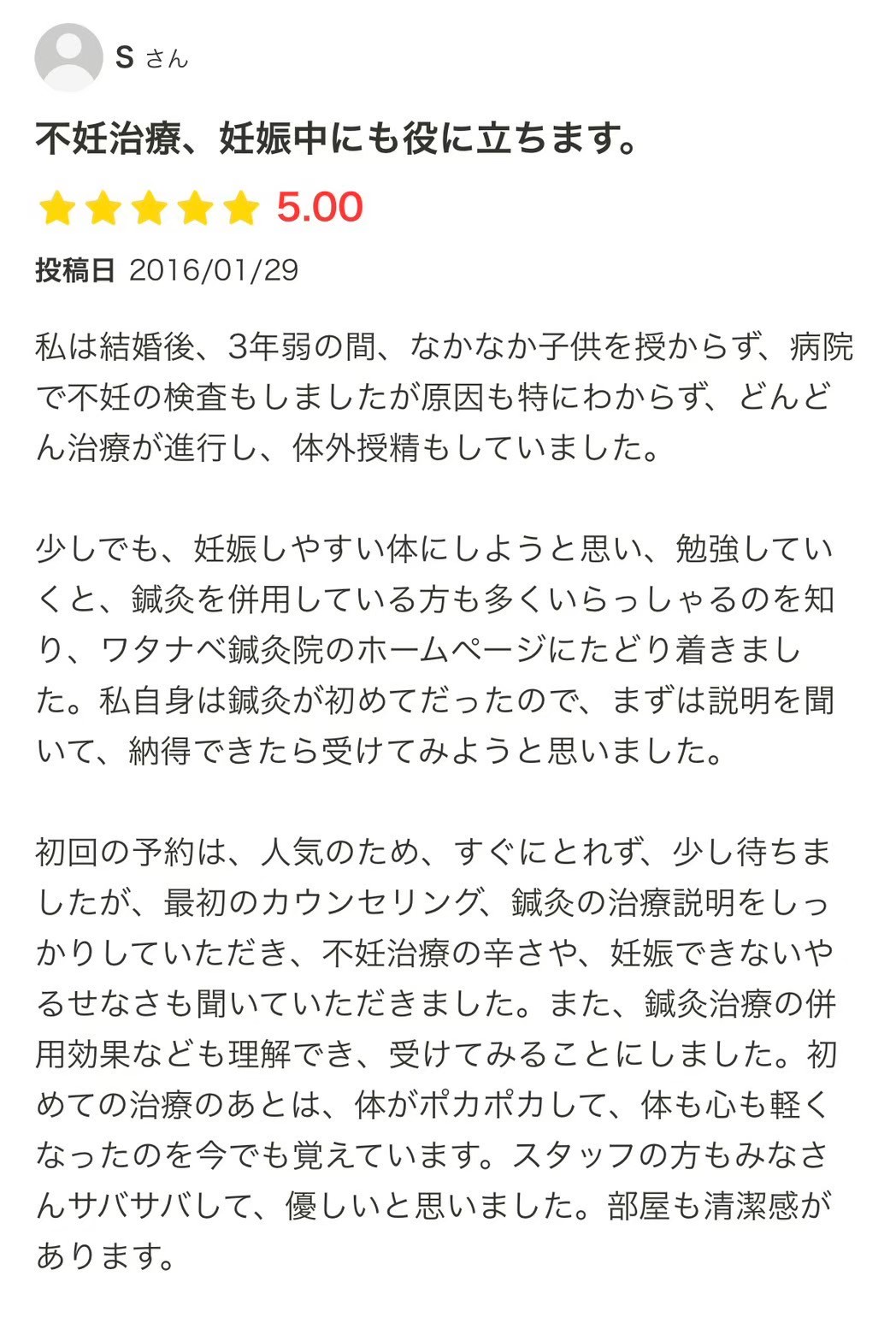 S さん

不妊治療、妊娠中にも役に立ちます。

5.00

投稿日 2016/01/29

私は結婚後、3年弱の間、なかなか子供を授からず、病院で不妊の検査もしましたが原因も特にわからず、どんどん治療が進行し、体外授精もしていました。

少しでも、妊娠しやすい体にしようと思い、勉強していくと、鍼灸を併用している方も多くいらっしゃるのを知り、ワタナベ鍼灸院のホームページにたどり着きました。私自身は鍼灸が初めてだったので、まずは説明を聞いて、納得できたら受けてみようと思いました。

初回の予約は、人気のため、すぐにとれず、少し待ちましたが、最初のカウンセリング、鍼灸の治療説明をしっかりしていただき、不妊治療の辛さや、妊娠できないやるせなさも聞いていただきました。また、鍼灸治療の併用効果なども理解でき、受けてみることにしました。初めての治療のあとは、体がポカポカして、体も心も軽くなったのを今でも覚えています。スタッフの方もみなさんサバサバして、優しいと思いました。部屋も清潔感があります。